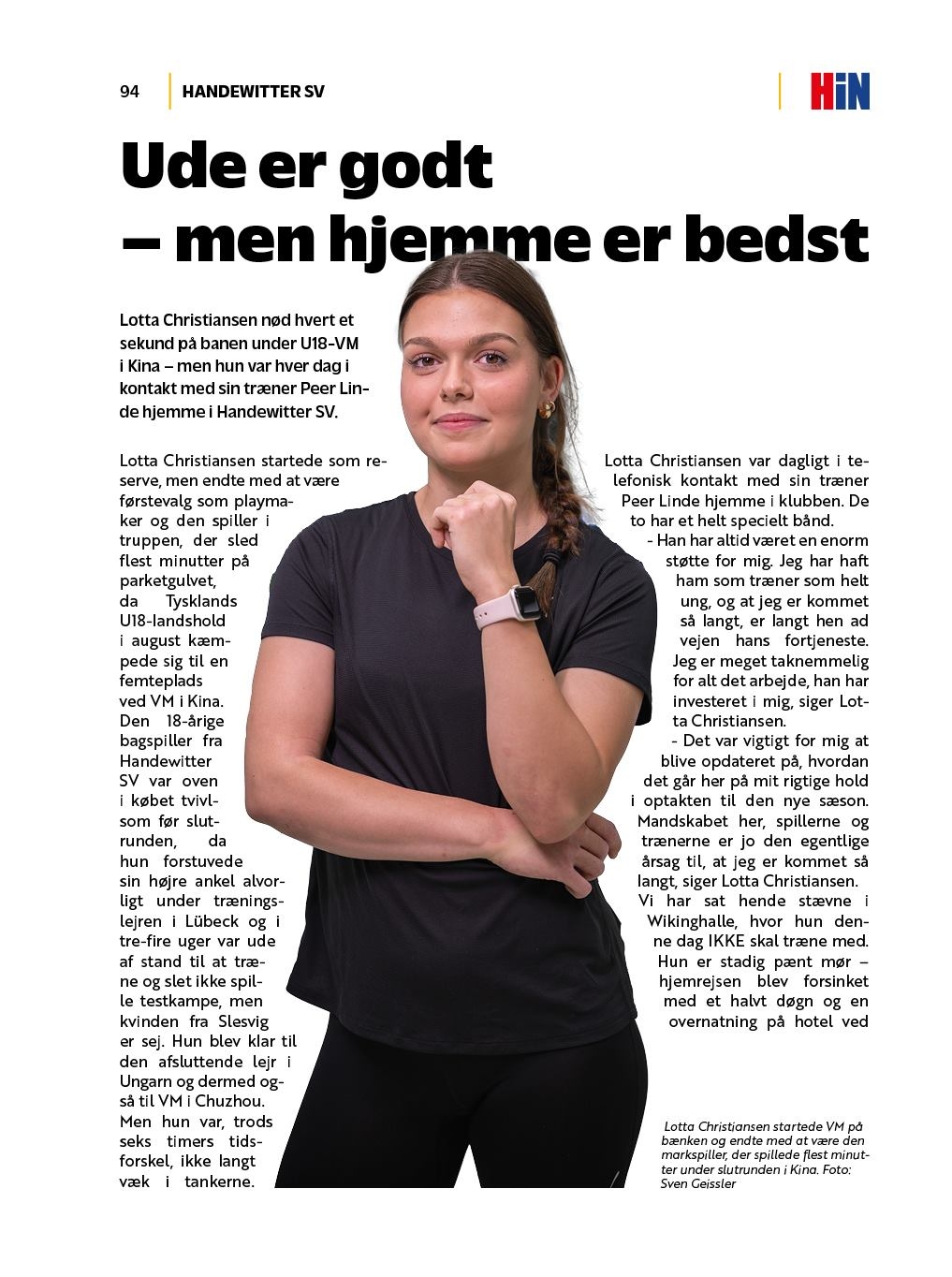 94 HANDEWITTER SV

HiN

Ude er godt – men hjemme er bedst

Lotta Christiansen nød hvert et sekund på banen under U18-VM i Kina – men hun var hver dag i kontakt med sin træner Peer Linde hjemme i Handewitter SV.

Lotta Christiansen startede som reserve, men endte med at være førstevalg som playmaker og den spiller i truppen, der sled flest minutter på parketgulvet, da Tysklands U18-landshold i august kæmpede sig til en femteplads ved VM i Kina. Den 18-årige bagspiller fra Handewitter SV var oven i købet tvivlsom før slutrunden, da hun forstuvede sin højre ankel alvorligt under træningslejren i Lübeck og i tre-fire uger var ude af stand til at træne og slet ikke spille testkampe, men kvinden fra Slesvig er sej. Hun blev klar til den afsluttende lejr i Ungarn og dermed også til VM i Chuzhou. Men hun var, trods seks timers tidsforskel, ikke langt væk i tankerne.

Lotta Christiansen var dagligt i telefonisk kontakt med sin træner Peer Linde hjemme i klubben. De to har et helt specielt bånd.
- Han har altid været en enorm støtte for mig. Jeg har haft ham som træner som helt ung, og at jeg er kommet så langt, er langt hen ad vejen hans fortjeneste. Jeg er meget taknemmelig for alt det arbejde, han har investeret i mig, siger Lotta Christiansen.
- Det var vigtigt for mig at blive opdateret på, hvordan det går her på mit rigtige hold i optakten til den nye sæson. Mandskabet her, spillerne og trænerne er jo den egentlige årsag til, at jeg er kommet så langt, siger Lotta Christiansen.
Vi har sat hende stævne i Wikinghalle, hvor hun denne dag IKKE skal træne med. Hun er stadig pænt mør – hjemrejsen blev forsinket med et halvt døgn og en overnatning på hotel ved

Lotta Christiansen startede VM på bænken og endte med at være den markspiller, der spillede flest minutter under slutrunden i Kina. Foto: Sven Geissler